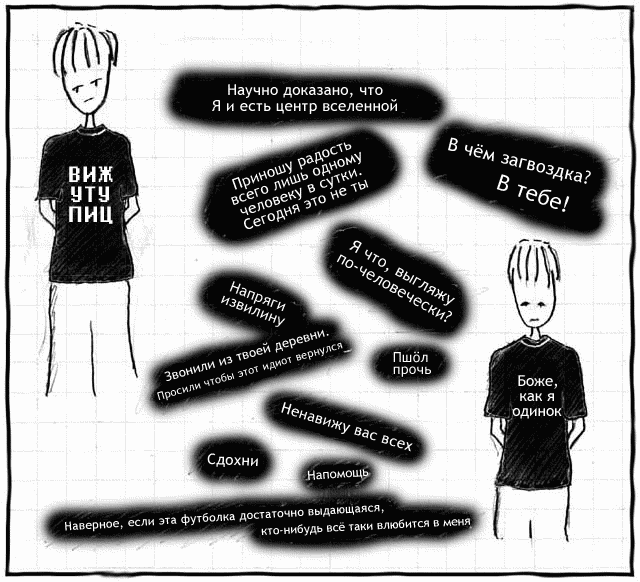 ВИЖ
УТУ
ПИЦ

Научно доказано, что Я и есть центр вселенной

Приношу радость всего лишь одному человеку в сутки. Сегодня это не ты

В чём загвоздка? В тебе!

Я что, выгляжу по-человечески?

Напряги извилину

Звонили из твоей деревни. Просили чтобы этот идиот вернулся

Пшёл прочь

Боже, как я одинок

Ненавижу вас всех

Сдохни

Напомощь

Наверное, если эта футболка достаточно выдающаяся, кто-нибудь всё таки влюбится в меня